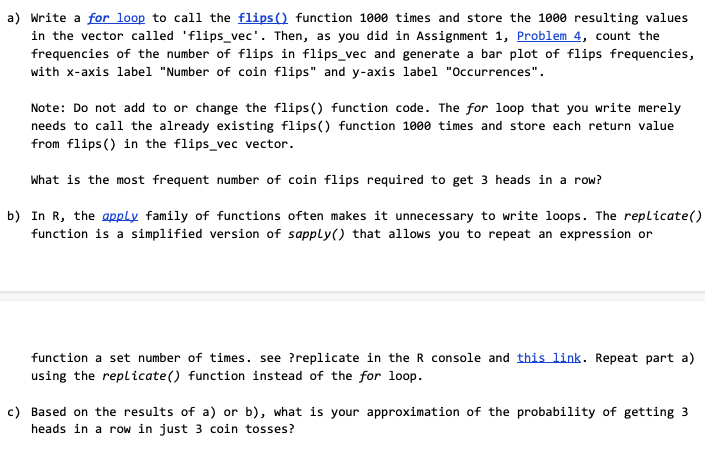 a) Write a for loop to call the flips() function 1000 times and store the 1000 resulting values in the vector called 'flips_vec'. Then, as you did in Assignment 1, Problem 4, count the frequencies of the number of flips in flips_vec and generate a bar plot of flips frequencies, with x-axis label "Number of coin flips" and y-axis label "Occurrences".

Note: Do not add to or change the flips() function code. The for loop that you write merely needs to call the already existing flips() function 1000 times and store each return value from flips() in the flips_vec vector.

What is the most frequent number of coin flips required to get 3 heads in a row?

b) In R, the apply family of functions often makes it unnecessary to write loops. The replicate() function is a simplified version of sapply() that allows you to repeat an expression or

function a set number of times. see ?replicate in the R console and this link. Repeat part a) using the replicate() function instead of the for loop.

c) Based on the results of a) or b), what is your approximation of the probability of getting 3 heads in a row in just 3 coin tosses?